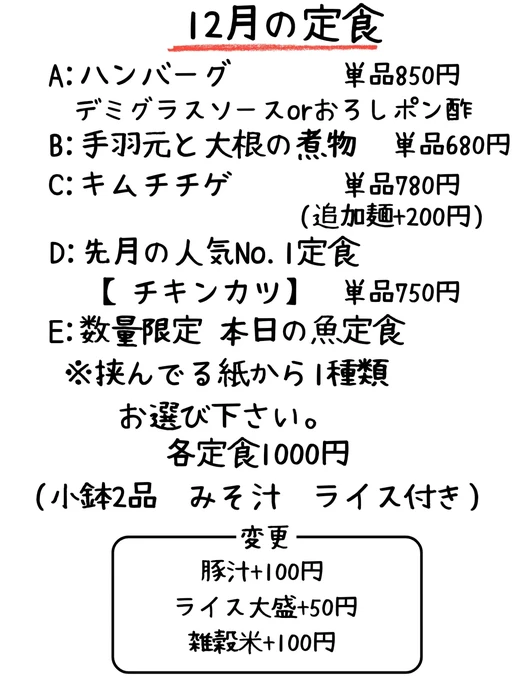 12月の定食

A:ハンバーグ　単品850円
デミグラスソースorおろしポン酢
B:手羽元と大根の煮物　単品680円
C:キムチチゲ　単品780円
(追加麺+200円)
D:先月の人気No.1定食
【 チキンカツ】　単品750円
E:数量限定 本日の魚定食
※挟んでる紙から1種類
お選び下さい。

各定食1000円
(小鉢2品　みそ汁　ライス付き)

変更
豚汁+100円
ライス大盛+50円
雑穀米+100円